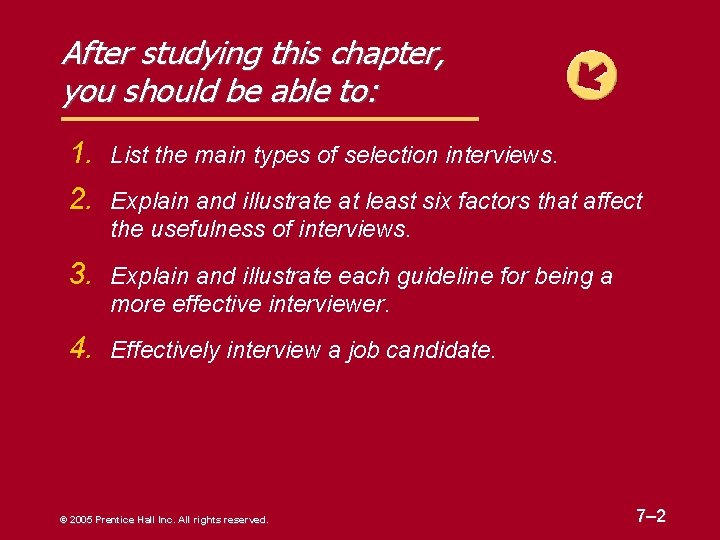 After studying this chapter, you should be able to:

1. List the main types of selection interviews.

2. Explain and illustrate at least six factors that affect the usefulness of interviews.

3. Explain and illustrate each guideline for being a more effective interviewer.

4. Effectively interview a job candidate.

© 2005 Prentice Hall Inc. All rights reserved.

7–2